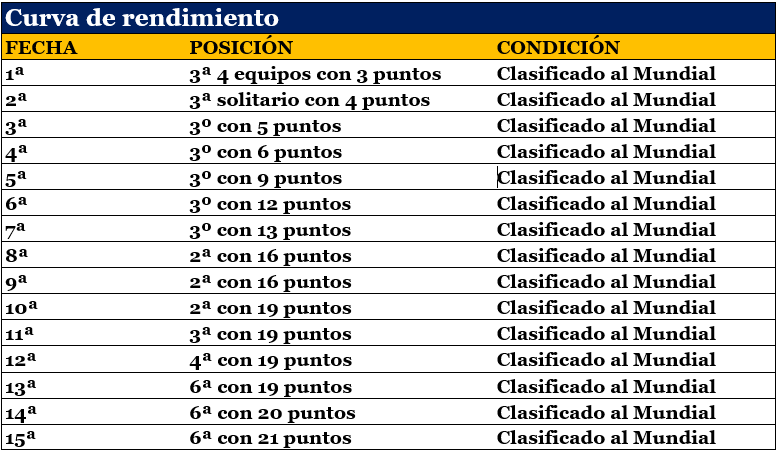 Curva de rendimiento

| FECHA | POSICIÓN | CONDICIÓN |
|---|---|---|
| 1ª | 3ª 4 equipos con 3 puntos | Clasificado al Mundial |
| 2ª | 3ª solitario con 4 puntos | Clasificado al Mundial |
| 3ª | 3º con 5 puntos | Clasificado al Mundial |
| 4ª | 3º con 6 puntos | Clasificado al Mundial |
| 5ª | 3º con 9 puntos | Clasificado al Mundial |
| 6ª | 3º con 12 puntos | Clasificado al Mundial |
| 7ª | 3º con 13 puntos | Clasificado al Mundial |
| 8ª | 2ª con 16 puntos | Clasificado al Mundial |
| 9ª | 2ª con 16 puntos | Clasificado al Mundial |
| 10ª | 2ª con 19 puntos | Clasificado al Mundial |
| 11ª | 3ª con 19 puntos | Clasificado al Mundial |
| 12ª | 4ª con 19 puntos | Clasificado al Mundial |
| 13ª | 6ª con 19 puntos | Clasificado al Mundial |
| 14ª | 6ª con 20 puntos | Clasificado al Mundial |
| 15ª | 6ª con 21 puntos | Clasificado al Mundial |